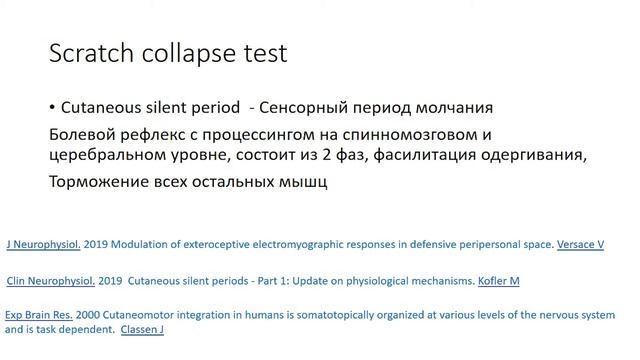 Scratch collapse test

• Cutaneous silent period - Сенсорный период молчания

Болевой рефлекс с процессингом на спинномозговом и церебральном уровне, состоит из 2 фаз, фасилитация одергивания,

Торможение всех остальных мышц

J Neurophysiol. 2019 Modulation of exteroceptive electromyographic responses in defensive peripersonal space. Versace V

Clin Neurophysiol. 2019 Cutaneous silent periods - Part 1: Update on physiological mechanisms. Kofler M

Exp Brain Res. 2000 Cutaneomotor integration in humans is somatotopically organized at various levels of the nervous system and is task dependent. Classen J